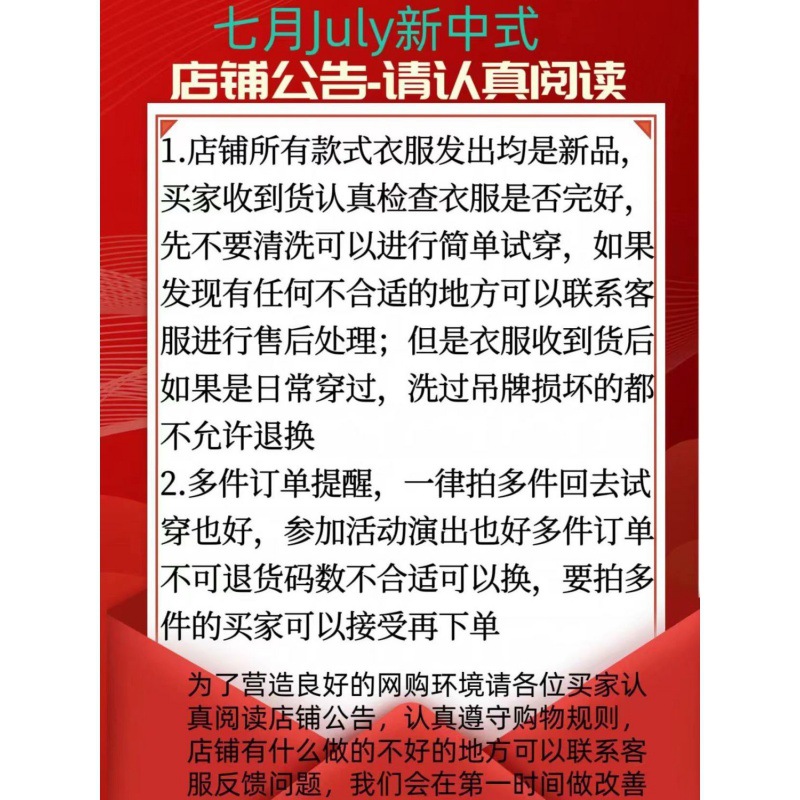 七月July新中式
店铺公告-请认真阅读

1.店铺所有款式衣服发出均是新品,买家收到货认真检查衣服是否完好,先不要清洗可以进行简单试穿，如果发现有任何不合适的地方可以联系客服进行售后处理；但是衣服收到货后如果是日常穿过，洗过吊牌损坏的都不允许退换
2.多件订单提醒，一律拍多件回去试穿也好，参加活动演出也好多件订单不可退货码数不合适可以换，要拍多件的买家可以接受再下单

为了营造良好的网购环境请各位买家认真阅读店铺公告，认真遵守购物规则，店铺有什么做的不好的地方可以联系客服反馈问题，我们会在第一时间做改善